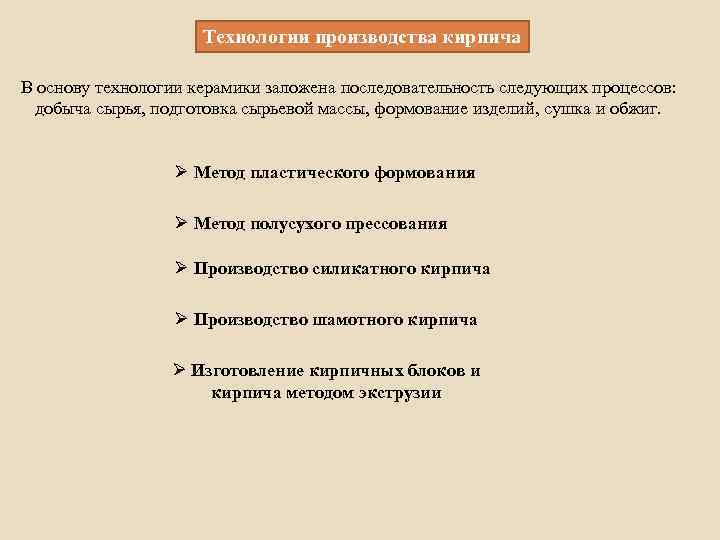 Технологии производства кирпича

В основу технологии керамики заложена последовательность следующих процессов: добыча сырья, подготовка сырьевой массы, формование изделий, сушка и обжиг.

➢ Метод пластического формования

➢ Метод полусухого прессования

➢ Производство силикатного кирпича

➢ Производство шамотного кирпича

➢ Изготовление кирпичных блоков и кирпича методом экструзии